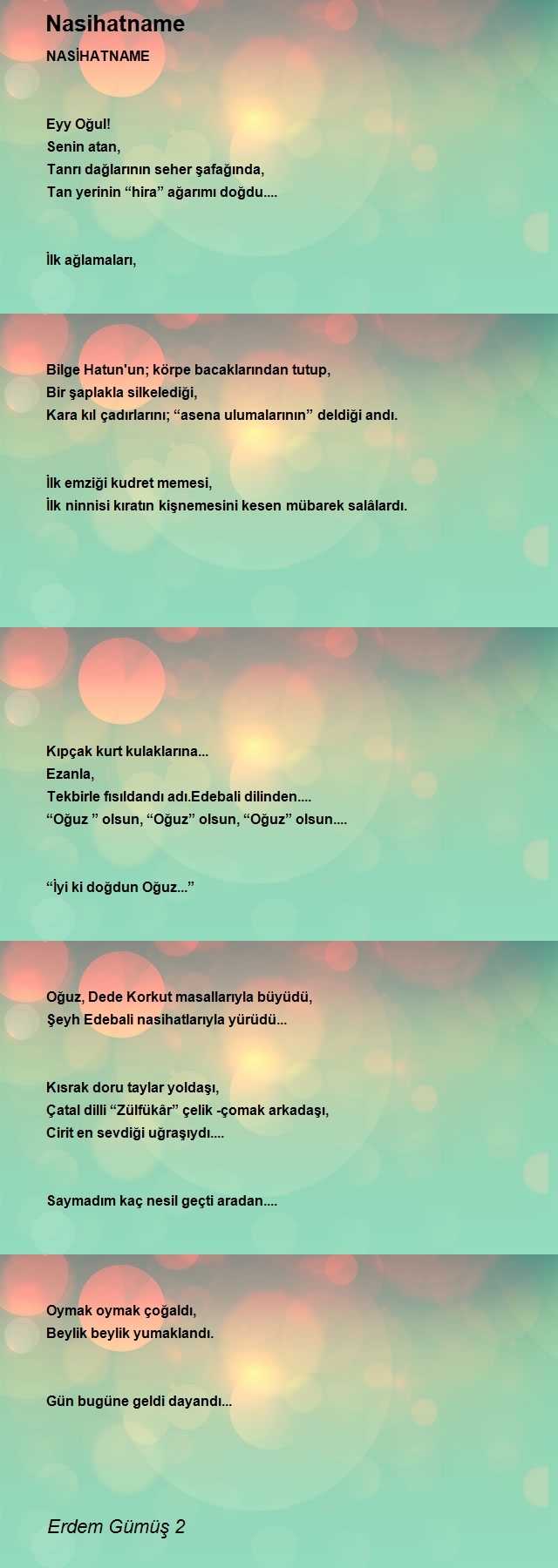 Nasihatname

NASİHATNAME

Eyy Oğul!
Senin atan,
Tanrı dağlarının seher şafağında,
Tan yerinin “hira” ağarımı doğdu....

İlk ağlamaları,

Bilge Hatun'un; körpe bacaklarından tutup,
Bir şaplakla silkelediği,
Kara kıl çadırlarını; “asena ulumalarının” deldiği andı.

İlk emziği kudret memesi,
İlk ninnisi kıratın kişnemesini kesen mübarek salâlardı.

Kıpçak kurt kulaklarına...
Ezanla,
Tekbirle fısıldandı adı.Edebali dilinden....
“Oğuz ” olsun, “Oğuz” olsun, “Oğuz” olsun....

“İyi ki doğdun Oğuz...”

Oğuz, Dede Korkut masallarıyla büyüdü,
Şeyh Edebali nasihatlarıyla yürüdü...

Kısrak doru taylar yoldaşı,
Çatal dilli “Zülfükâr” çelik -çomak arkadaşı,
Cirit en sevdiği uğraşıydı....

Saymadım kaç nesil geçti aradan....

Oymak oymak çoğaldı,
Beylik beylik yumaklandı.

Gün bugüne geldi dayandı...

Erdem Gümüş 2